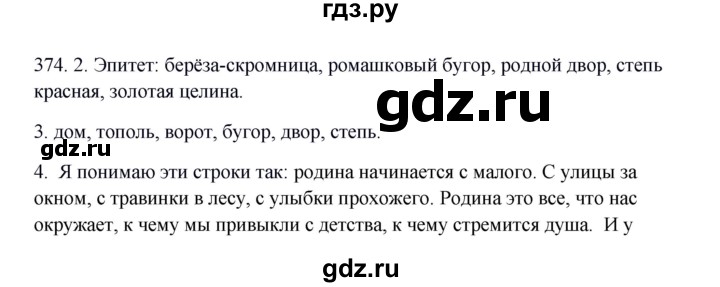 гдз.ру

374. 2. Эпитет: берёза-скромница, ромашковый бугор, родной двор, степь красная, золотая целина.

gdz.ru

3. дом, тополь, ворот, бугор, двор, степь.

gdz.ru

4. Я понимаю эти строки так: родина начинается с малого. С улицы за окном, с травинки в лесу, с улыбки прохожего. Родина это все, что нас окружает, к чему мы привыкли с детства, к чему стремится душа. И у

gdz.ru